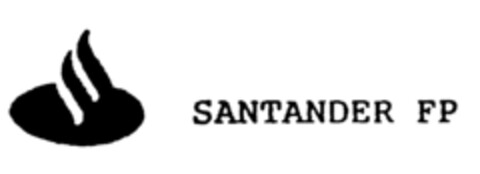 SANTANDER FP